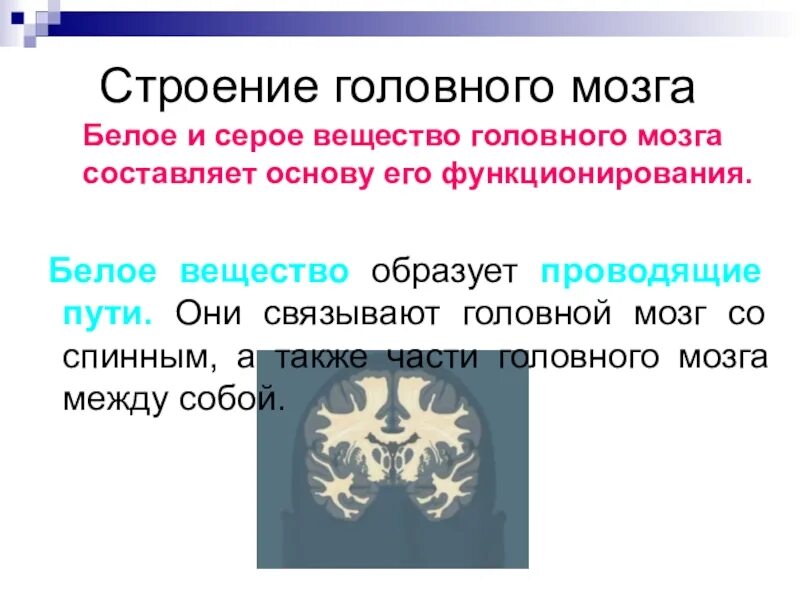 Строение головного мозга

Белое и серое вещество головного мозга составляет основу его функционирования.

Белое вещество образует проводящие пути. Они связывают головной мозг со спинным, а также части головного мозга между собой.